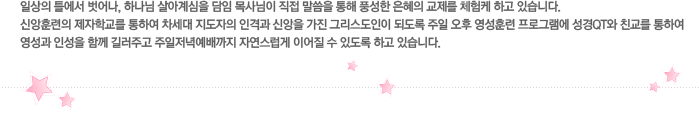 일상의 틀에서 벗어나, 하나님 살아계심을 담임 목사님이 직접 말씀을 통해 풍성한 은혜의 교제를 체험케 하고 있습니다.
신앙훈련의 제자학교를 통하여 차세대 지도자의 인격과 신앙을 가진 그리스도인이 되도록 주일 오후 영성훈련 프로그램에 성경QT와 친교를 통하여 영성과 인성을 함께 길러주고 주일저녁예배까지 자연스럽게 이어질 수 있도록 하고 있습니다.